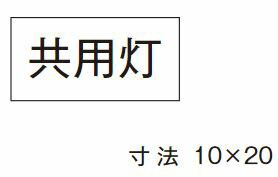 共用灯

寸法 10×20